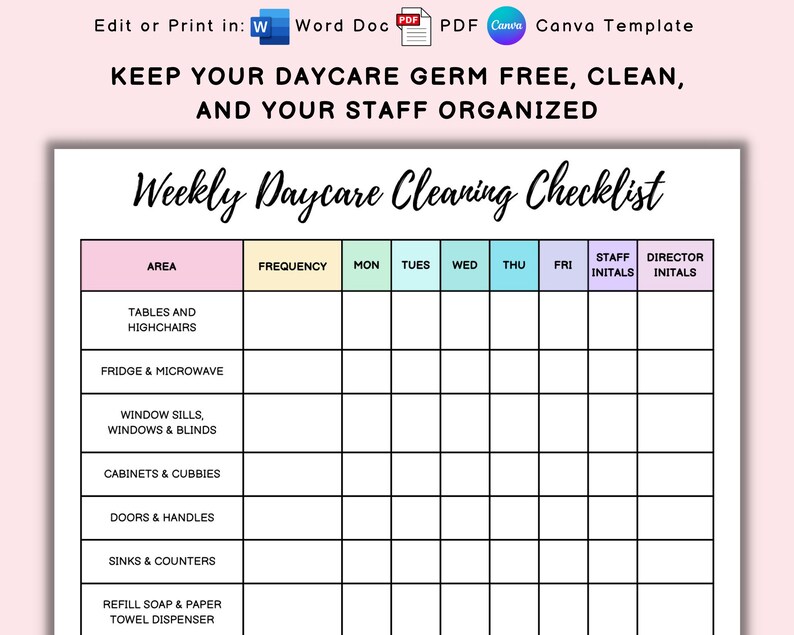 Edit or Print in: W Word Doc PDF PDF Canva Canva Template

KEEP YOUR DAYCARE GERM FREE, CLEAN, AND YOUR STAFF ORGANIZED

Weekly Daycare Cleaning Checklist

| AREA | FREQUENCY | MON | TUES | WED | THU | FRI | STAFF INITALS | DIRECTOR INITALS |
|---|---|---|---|---|---|---|---|---|
| TABLES AND HIGHCHAIRS | | | | | | | | |
| FRIDGE & MICROWAVE | | | | | | | | |
| WINDOW SILLS, WINDOWS & BLINDS | | | | | | | | |
| CABINETS & CUBBIES | | | | | | | | |
| DOORS & HANDLES | | | | | | | | |
| SINKS & COUNTERS | | | | | | | | |
| REFILL SOAP & PAPER TOWEL DISPENSER | | | | | | | | |